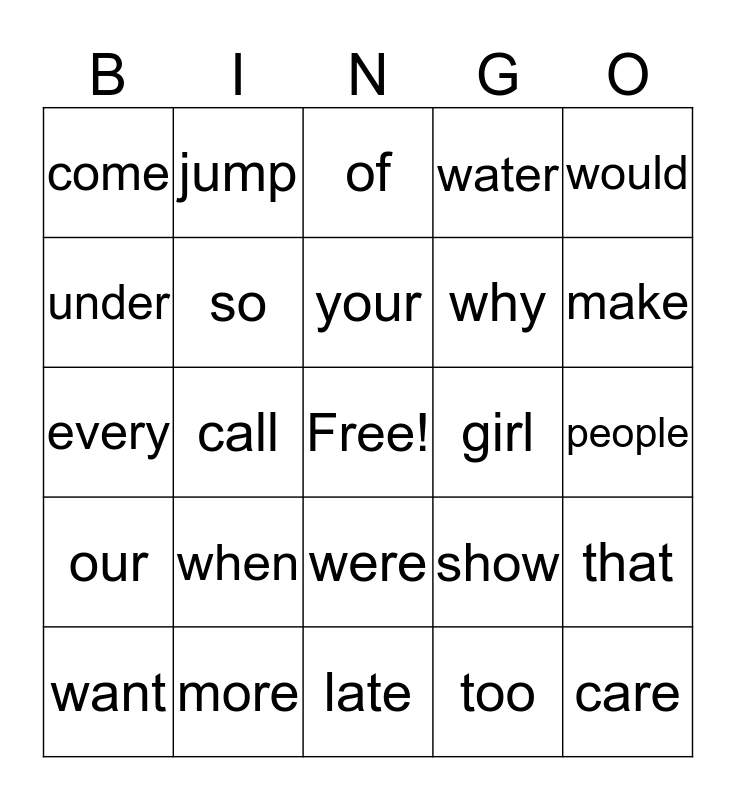 | B | I | N | G | O |
|---|---|---|---|---|
| come | jump | of | water | would |
| under | so | your | why | make |
| every | call | Free! | girl | people |
| our | when | were | show | that |
| want | more | late | too | care |